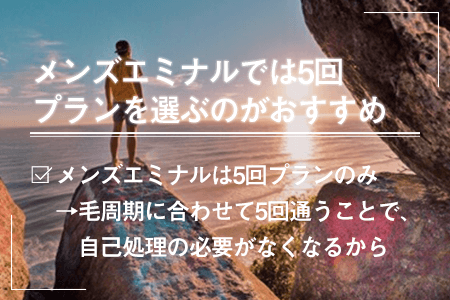 メンズエミナルでは5回プランを選ぶのがおすすめ

☑ メンズエミナルは5回プランのみ
→毛周期に合わせて5回通うことで、自己処理の必要がなくなるから